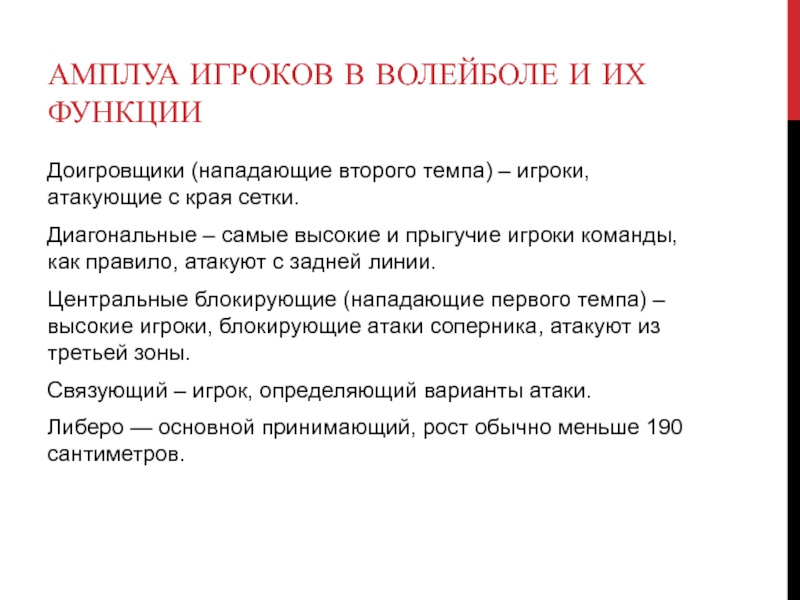 АМПЛУА ИГРОКОВ В ВОЛЕЙБОЛЕ И ИХ ФУНКЦИИ

Доигровщики (нападающие второго темпа) – игроки, атакующие с края сетки.

Диагональные – самые высокие и прыгучие игроки команды, как правило, атакуют с задней линии.

Центральные блокирующие (нападающие первого темпа) – высокие игроки, блокирующие атаки соперника, атакуют из третьей зоны.

Связующий – игрок, определяющий варианты атаки.

Либеро — основной принимающий, рост обычно меньше 190 сантиметров.